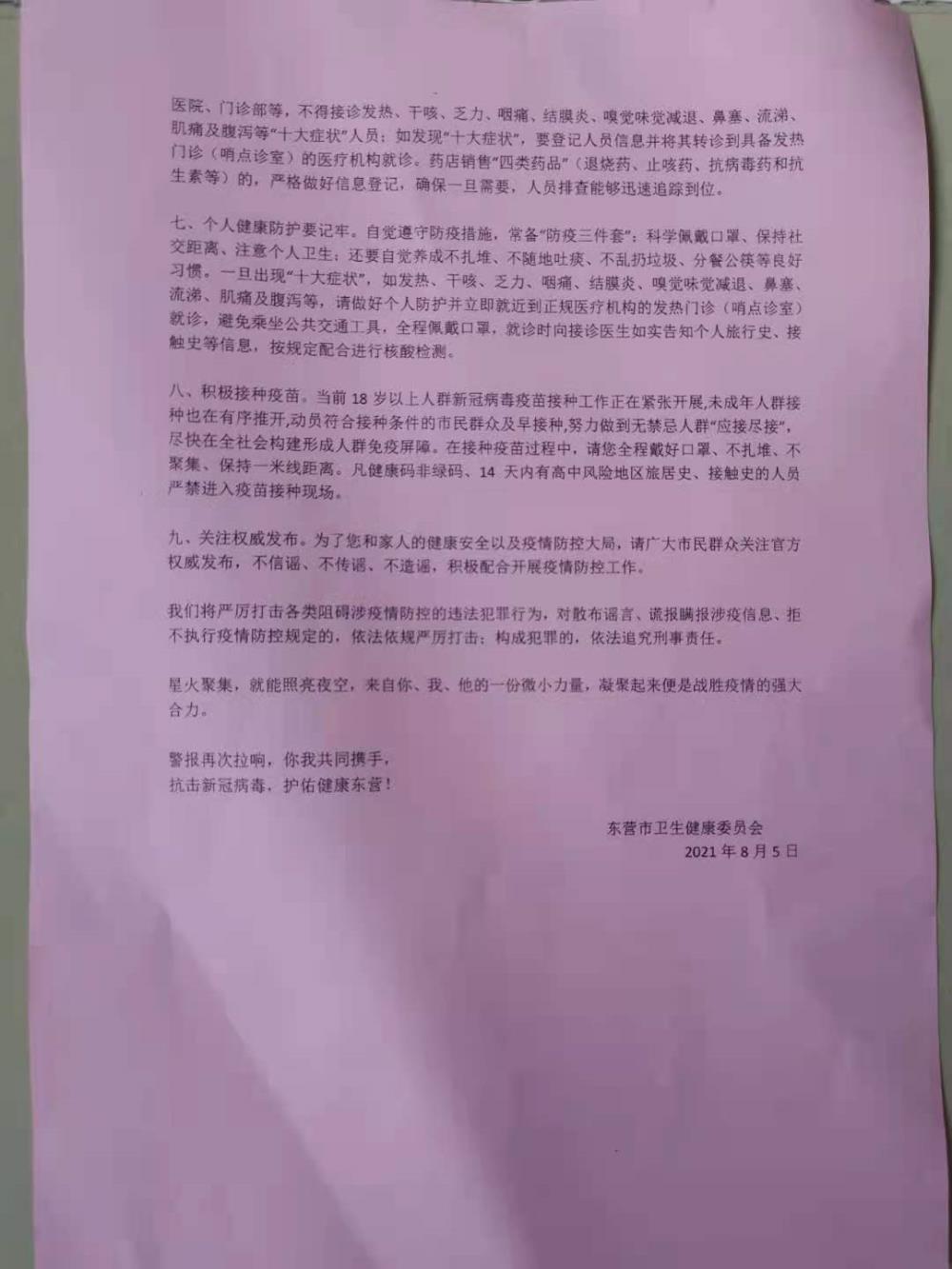 医院、门诊部等，不得接诊发热、干咳、乏力、咽痛、结膜炎、嗅觉味觉减退、鼻塞、流涕、肌痛及腹泻等“十大症状”人员；如发现“十大症状”，要登记人员信息并将其转诊到具备发热门诊（哨点诊室）的医疗机构就诊。药店销售“四类药品”（退烧药、止咳药、抗病毒药和抗生素等）的，严格做好信息登记，确保一旦需要，人员排查能够迅速追踪到位。

七、个人健康防护要记牢。自觉遵守防疫措施，常备“防疫三件套”：科学佩戴口罩、保持社交距离、注意个人卫生；还要自觉养成不扎堆、不随地吐痰、不乱扔垃圾、分餐公筷等良好习惯。一旦出现“十大症状”，如发热、干咳、乏力、咽痛、结膜炎、嗅觉味觉减退、鼻塞、流涕、肌痛及腹泻等，请做好个人防护并立即就近到正规医疗机构的发热门诊（哨点诊室）就诊，避免乘坐公共交通工具，全程佩戴口罩，就诊时向接诊医生如实告知个人旅行史、接触史等信息，按规定配合进行核酸检测。

八、积极接种疫苗。当前 18 岁以上人群新冠病毒疫苗接种工作正在紧张开展，未成年人群接种也在有序推开，动员符合接种条件的市民群众及早接种，努力做到无禁忌人群“应接尽接”，尽快在全社会构建形成人群免疫屏障。在接种疫苗过程中，请您全程戴好口罩、不扎堆、不聚集、保持一米线距离。凡健康码非绿码、14 天内有高中风险地区旅居史、接触史的人员严禁进入疫苗接种现场。

九、关注权威发布。为了您和家人的健康安全以及疫情防控大局，请广大市民群众关注官方权威发布，不信谣、不传谣、不造谣，积极配合开展疫情防控工作。

我们将严厉打击各类阻碍涉疫情防控的违法犯罪行为，对散布谣言、谎报瞒报涉疫信息、拒不执行疫情防控规定的，依法依规严厉打击；构成犯罪的，依法追究刑事责任。

星火聚集，就能照亮夜空，来自你、我、他的一份微小力量，凝聚起来便是战胜疫情的强大合力。

警报再次拉响，你我共同携手，
抗击新冠病毒，护佑健康东营！

东营市卫生健康委员会
2021 年 8 月 5 日